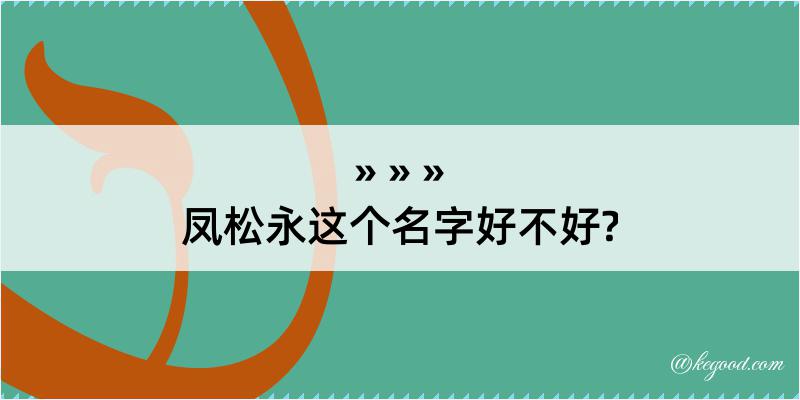 » » »
凤松永这个名字好不好?

@kegood.com